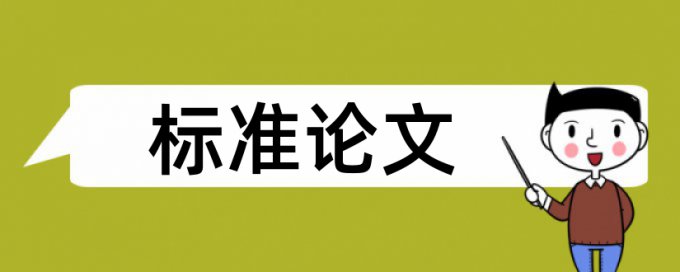 标准论文